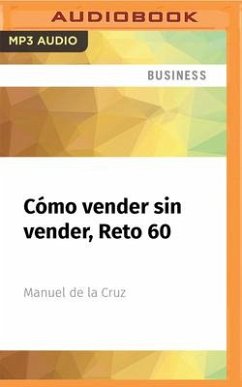 AUDIOBOOK

MP3 AUDIO

BUSINESS

Cómo vender sin vender, Reto 60

Manuel de la Cruz